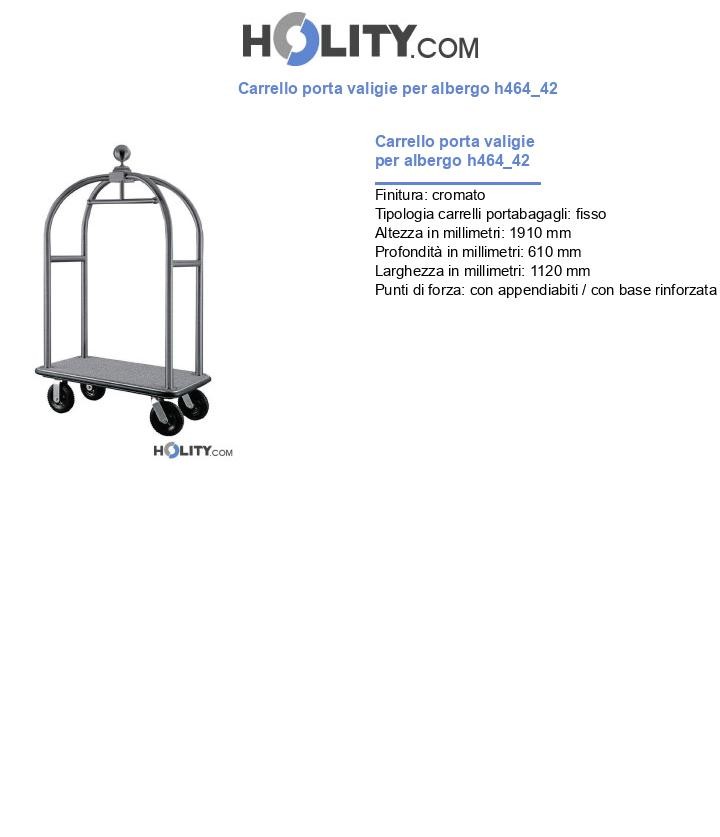 HOLITY.COM

Carrello porta valigie per albergo h464_42

HOLITY.COM

Carrello porta valigie per albergo h464_42

Finitura: cromato
Tipologia carrelli portabagagli: fisso
Altezza in millimetri: 1910 mm
Profondità in millimetri: 610 mm
Larghezza in millimetri: 1120 mm
Punti di forza: con appendiabiti / con base rinforzata